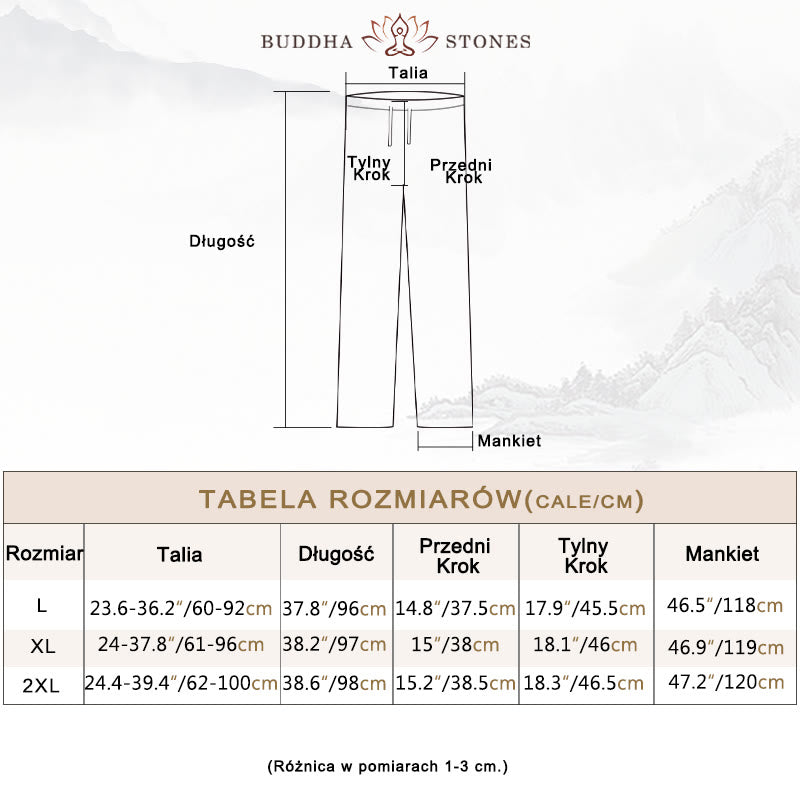 BUDDHA STONES

Talia

Tylny Krok

Przedni Krok

Długość

Mankiet

TABELA ROZMIARÓW(CALE/CM)

| Rozmiar | Talia | Długość | Przedni Krok | Tylny Krok | Mankiet |
|---|---|---|---|---|---|
| L | 23.6-36.2″/60-92cm | 37.8″/96cm | 14.8″/37.5cm | 17.9″/45.5cm | 46.5″/118cm |
| XL | 24-37.8″/61-96cm | 38.2″/97cm | 15″/38cm | 18.1″/46cm | 46.9″/119cm |
| 2XL | 24.4-39.4″/62-100cm | 38.6″/98cm | 15.2″/38.5cm | 18.3″/46.5cm | 47.2″/120cm |

(Różnica w pomiarach 1-3 cm.)